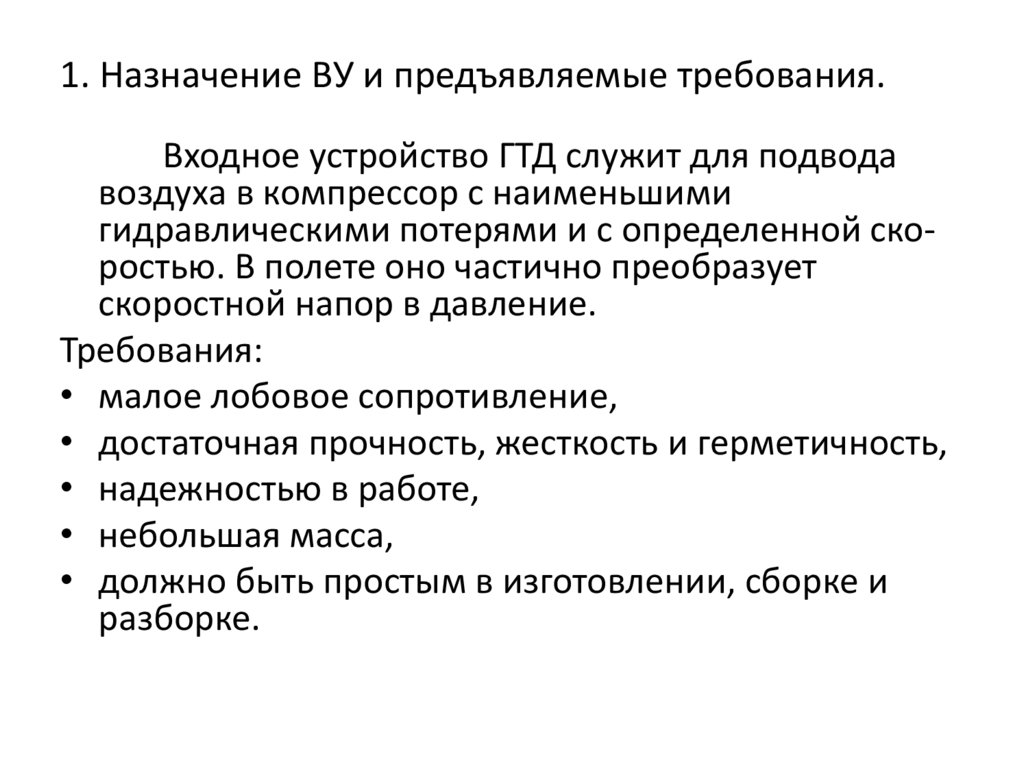 1. Назначение ВУ и предъявляемые требования.

Входное устройство ГТД служит для подвода воздуха в компрессор с наименьшими гидравлическими потерями и с определенной скоростью. В полете оно частично преобразует скоростной напор в давление.

Требования:
• малое лобовое сопротивление,
• достаточная прочность, жесткость и герметичность,
• надежностью в работе,
• небольшая масса,
• должно быть простым в изготовлении, сборке и разборке.